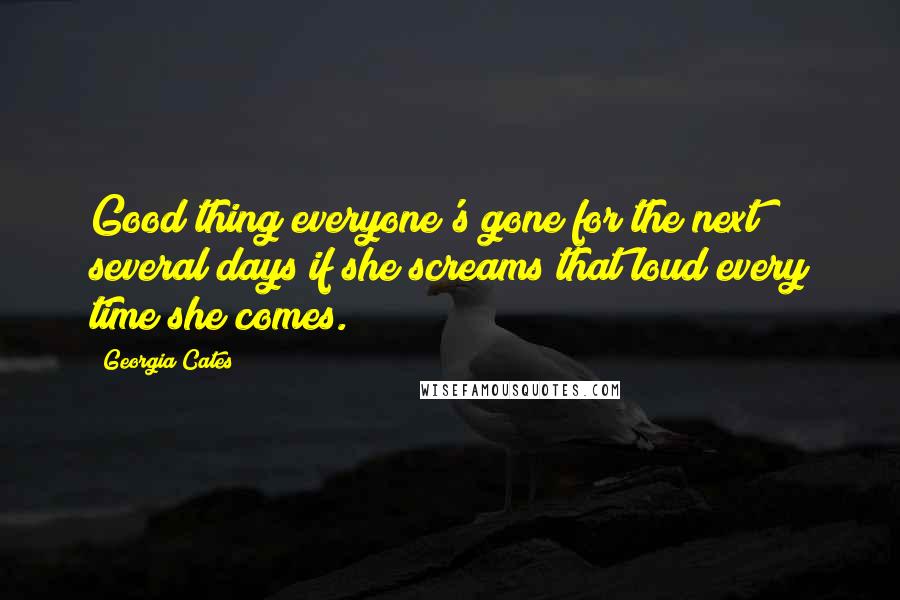 Good thing everyone's gone for the next several days if she screams that loud every time she comes.

Georgia Cates

WISEFAMOUSQUOTES.COM